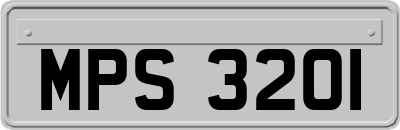 MPS 3201